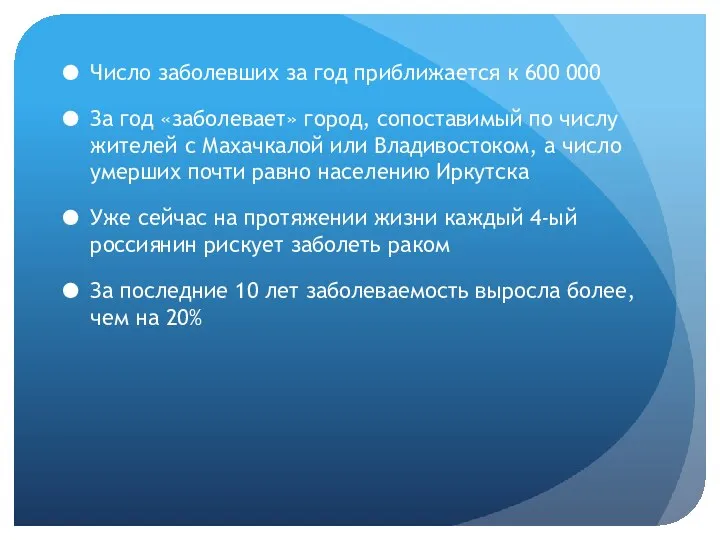 Число заболевших за год приближается к 600 000

За год «заболевает» город, сопоставимый по числу жителей с Махачкалой или Владивостоком, а число умерших почти равно населению Иркутска

Уже сейчас на протяжении жизни каждый 4-ый россиянин рискует заболеть раком

За последние 10 лет заболеваемость выросла более, чем на 20%